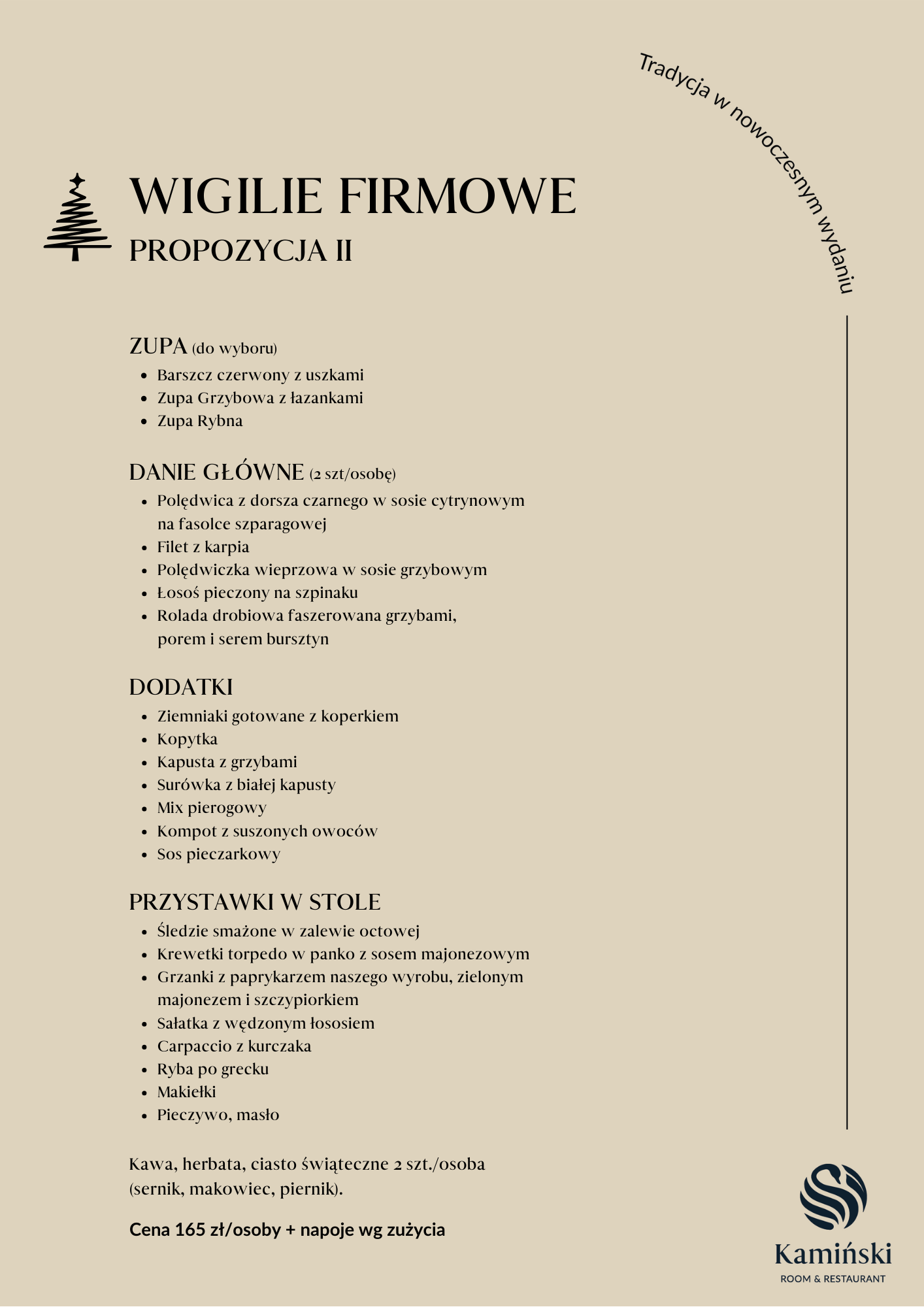 Tradycja w nowoczesnym wydaniu

WIGILIE FIRMOWE
PROPOZYCJA II

ZUPA (do wyboru)
- Barszcz czerwony z uszkami
- Zupa Grzybowa z łazankami
- Zupa Rybna

DANIE GŁÓWNE (2 szt/osobę)
- Polędwica z dorsza czarnego w sosie cytrynowym na fasolce szparagowej
- Filet z karpia
- Polędwiczka wieprzowa w sosie grzybowym
- Łosoś pieczony na szpinaku
- Rolada drobiowa faszerowana grzybami, porem i serem bursztyn

DODATKI
- Ziemniaki gotowane z koperkiem
- Kopytka
- Kapusta z grzybami
- Surówka z białej kapusty
- Mix pierogowy
- Kompot z suszonych owoców
- Sos pieczarkowy

PRZYSTAWKI W STOLE
- Śledzie smażone w zalewie octowej
- Krewetki torpedo w panko z sosem majonezowym
- Grzanki z paprykarzem naszego wyrobu, zielonym majonezem i szczypiorkiem
- Sałatka z wędzonym łososiem
- Carpaccio z kurczaka
- Ryba po grecku
- Makiełki
- Pieczywo, masło

Kawa, herbata, ciasto świąteczne 2 szt./osoba (sernik, makowiec, piernik).

Cena 165 zł/osoby + napoje wg zużycia

Kamiński
ROOM & RESTAURANT